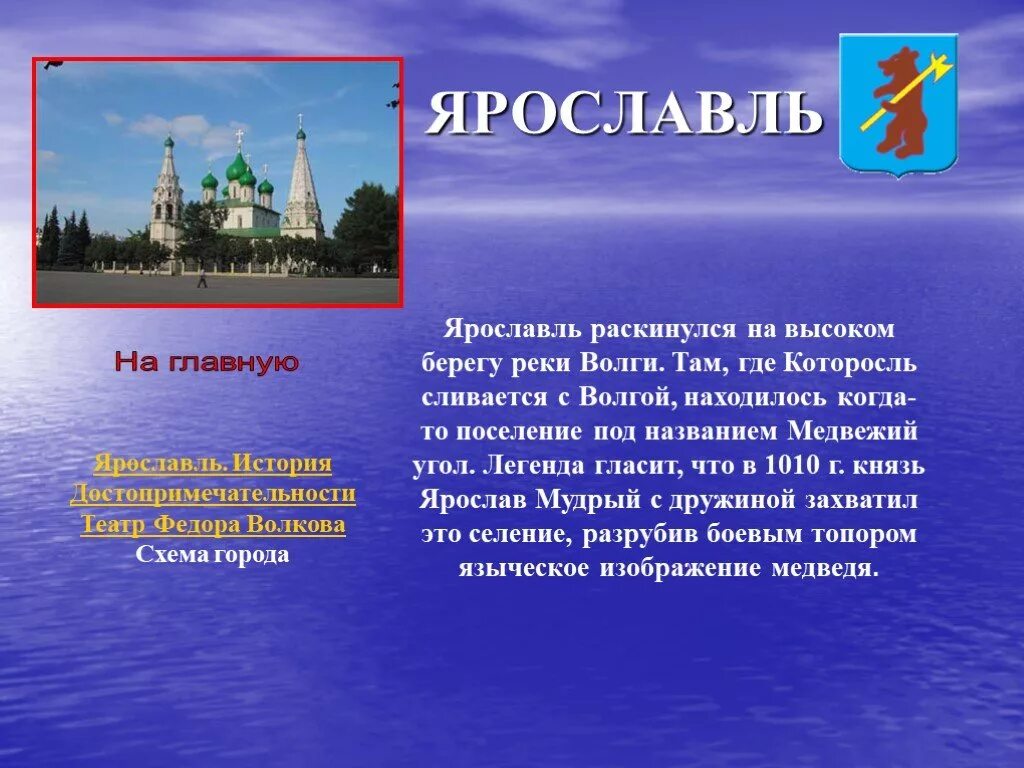 ЯРОСЛАВЛЬ

На главную

Ярославль. История
Достопримечательности
Театр Федора Волкова
Схема города

Ярославль раскинулся на высоком берегу реки Волги. Там, где Которосль сливается с Волгой, находилось когда-то поселение под названием Медвежий угол. Легенда гласит, что в 1010 г. князь Ярослав Мудрый с дружиной захватил это селение, разрубив боевым топором языческое изображение медведя.